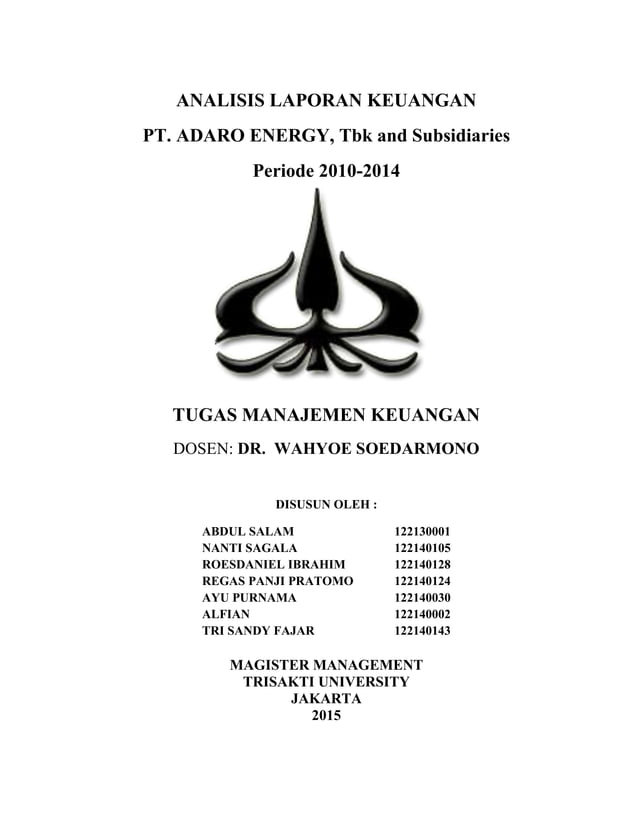 ANALISIS LAPORAN KEUANGAN

PT. ADARO ENERGY, Tbk and Subsidiaries

Periode 2010-2014

TUGAS MANAJEMEN KEUANGAN

DOSEN: DR. WAHYOE SOEDARMONO

DISUSUN OLEH :

| | |
|---|---|
| ABDUL SALAM | 122130001 |
| NANTI SAGALA | 122140105 |
| ROESDANIEL IBRAHIM | 122140128 |
| REGAS PANJI PRATOMO | 122140124 |
| AYU PURNAMA | 122140030 |
| ALFIAN | 122140002 |
| TRI SANDY FAJAR | 122140143 |

MAGISTER MANAGEMENT
TRISAKTI UNIVERSITY
JAKARTA
2015